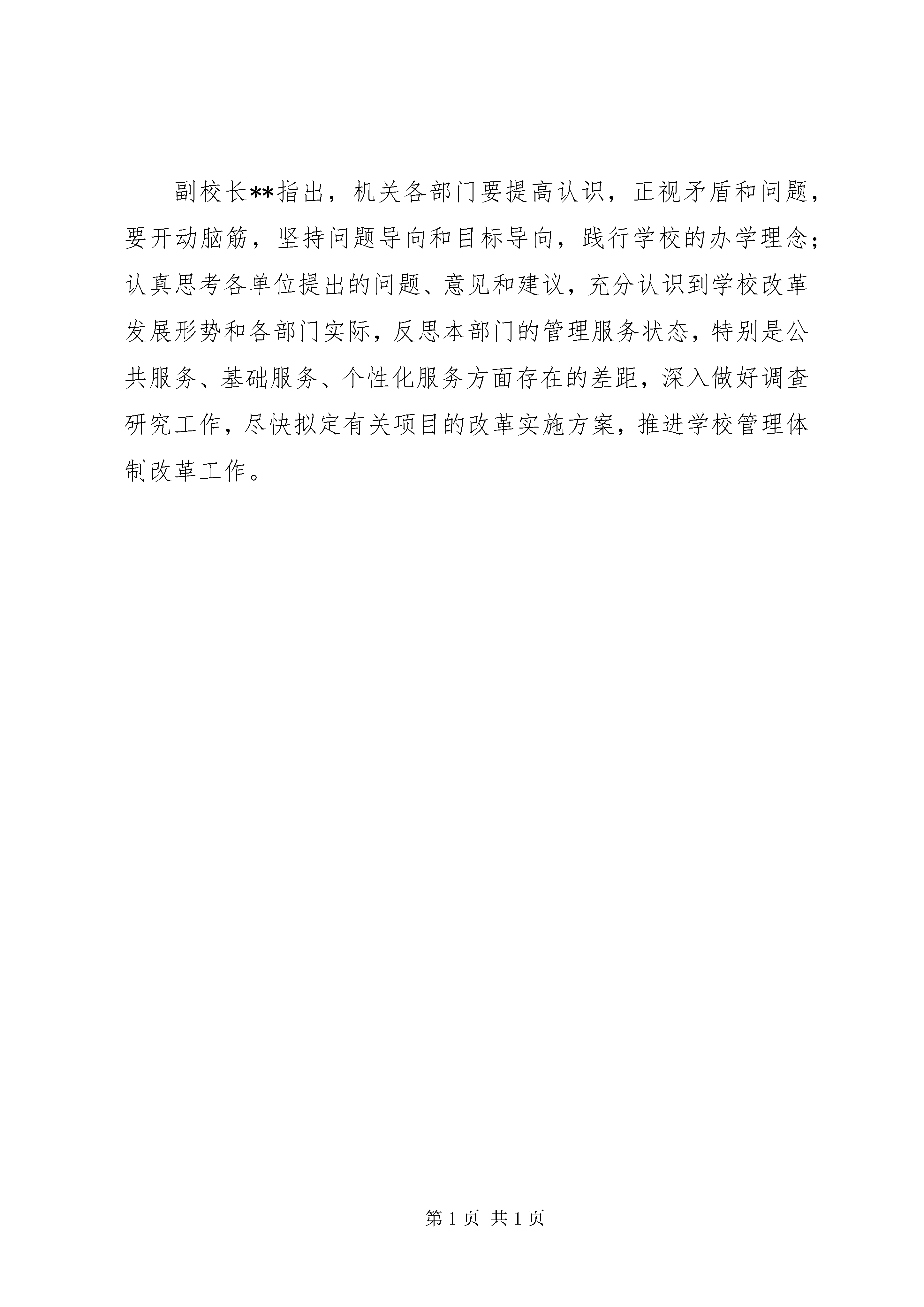 副校长**指出，机关各部门要提高认识，正视矛盾和问题，要开动脑筋，坚持问题导向和目标导向，践行学校的办学理念；认真思考各单位提出的问题、意见和建议，充分认识到学校改革发展形势和各部门实际，反思本部门的管理服务状态，特别是公共服务、基础服务、个性化服务方面存在的差距，深入做好调查研究工作，尽快拟定有关项目的改革实施方案，推进学校管理体制改革工作。

第 1 页 共 1 页